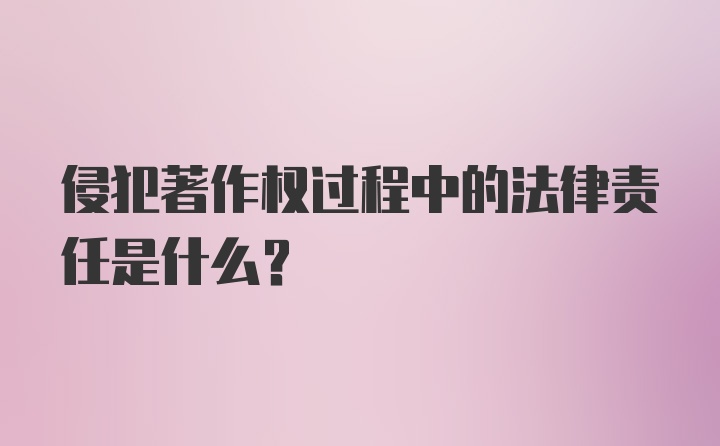 侵犯著作权过程中的法律责任是什么？